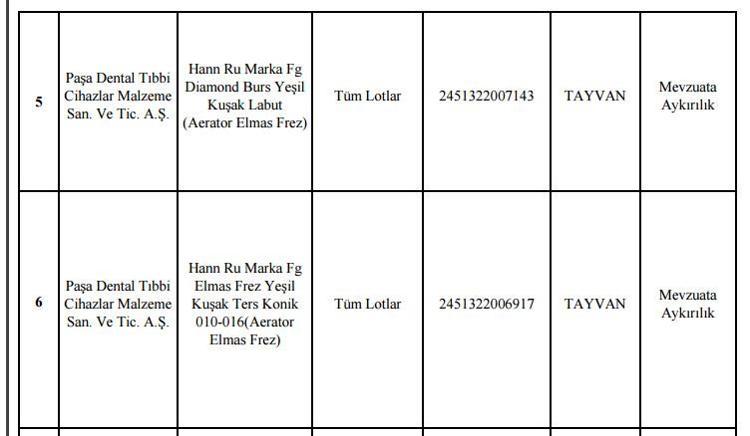 | 5 | Paşa Dental Tıbbi Cihazlar Malzeme San. Ve Tic. A.Ş. | Hann Ru Marka Fg Diamond Burs Yeşil Kuşak Labut (Aerator Elmas Frez) | Tüm Lotlar | 2451322007143 | TAYVAN | Mevzuata Aykırılık |
|---|---|---|---|---|---|---|
| 6 | Paşa Dental Tıbbi Cihazlar Malzeme San. Ve Tic. A.Ş. | Hann Ru Marka Fg Elmas Frez Yeşil Kuşak Ters Konik 010-016(Aerator Elmas Frez) | Tüm Lotlar | 2451322006917 | TAYVAN | Mevzuata Aykırılık |